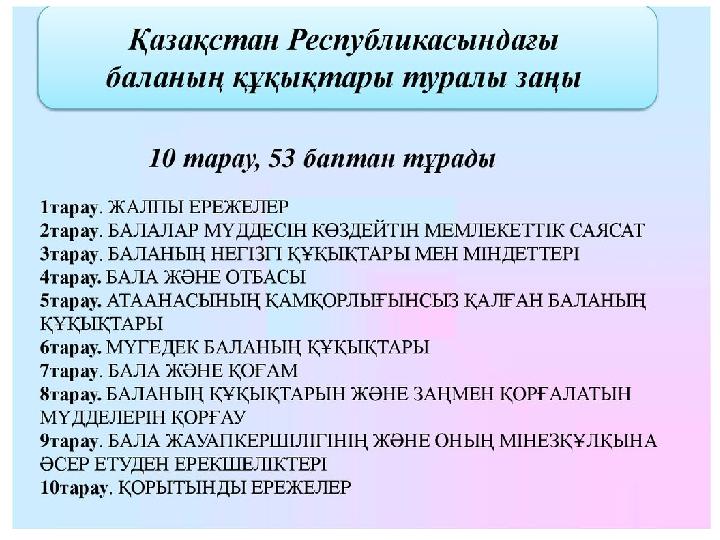 Қазақстан Республикасындағы баланың құқықтары туралы заңы

10 тарау, 53 баптан тұрады

1тарау. ЖАЛПЫ ЕРЕЖЕЛЕР
2тарау. БАЛАЛАР МҮДДЕСІН КӨЗДЕЙТІН МЕМЛЕКЕТТІК САЯСАТ
3тарау. БАЛАНЫҢ НЕГІЗГІ ҚҰҚЫҚТАРЫ МЕН МІНДЕТТЕРІ
4тарау. БАЛА ЖӘНЕ ОТБАСЫ
5тарау. АТААНАСЫНЫҢ ҚАМҚОРЛЫҒЫНСЫЗ ҚАЛҒАН БАЛАНЫҢ ҚҰҚЫҚТАРЫ
6тарау. МҮГЕДЕК БАЛАНЫҢ ҚҰҚЫҚТАРЫ
7тарау. БАЛА ЖӘНЕ ҚОҒАМ
8тарау. БАЛАНЫҢ ҚҰҚЫҚТАРЫН ЖӘНЕ ЗАҢМЕН ҚОРҒАЛАТЫН МҮДДЕЛЕРІН ҚОРҒАУ
9тарау. БАЛА ЖАУАПКЕРШІЛІГІНІҢ ЖӘНЕ ОНЫҢ МІНЕЗҚҰЛҚЫНА ӘСЕР ЕТУДЕН ЕРЕКШЕЛІКТЕРІ
10тарау. ҚОРЫТЫНДЫ ЕРЕЖЕЛЕР